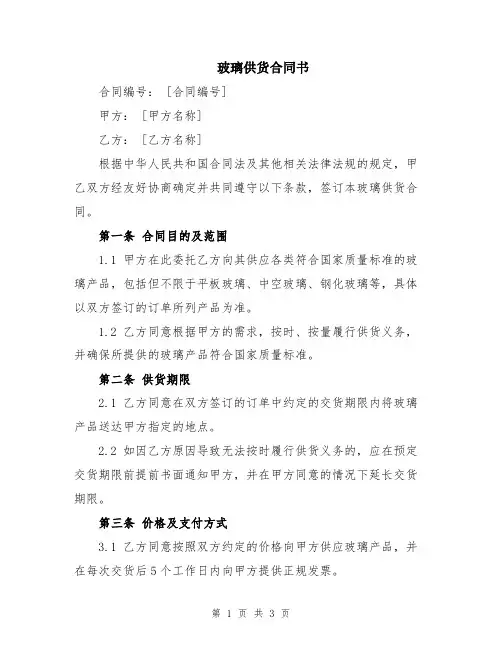 玻璃供货合同书

合同编号：［合同编号］

甲方：［甲方名称］

乙方：［乙方名称］

根据中华人民共和国合同法及其他相关法律法规的规定，甲乙双方经友好协商确定并共同遵守以下条款，签订本玻璃供货合同。

第一条 合同目的及范围

1.1 甲方在此委托乙方向其供应各类符合国家质量标准的玻璃产品，包括但不限于平板玻璃、中空玻璃、钢化玻璃等，具体以双方签订的订单所列产品为准。

1.2 乙方同意根据甲方的需求，按时、按量履行供货义务，并确保所提供的玻璃产品符合国家质量标准。

第二条 供货期限

2.1 乙方同意在双方签订的订单中约定的交货期限内将玻璃产品送达甲方指定的地点。

2.2 如因乙方原因导致无法按时履行供货义务的，应在预定交货期限前提前书面通知甲方，并在甲方同意的情况下延长交货期限。

第三条 价格及支付方式

3.1 乙方同意按照双方约定的价格向甲方供应玻璃产品，并在每次交货后5个工作日内向甲方提供正规发票。

第 1 页 共 3 页